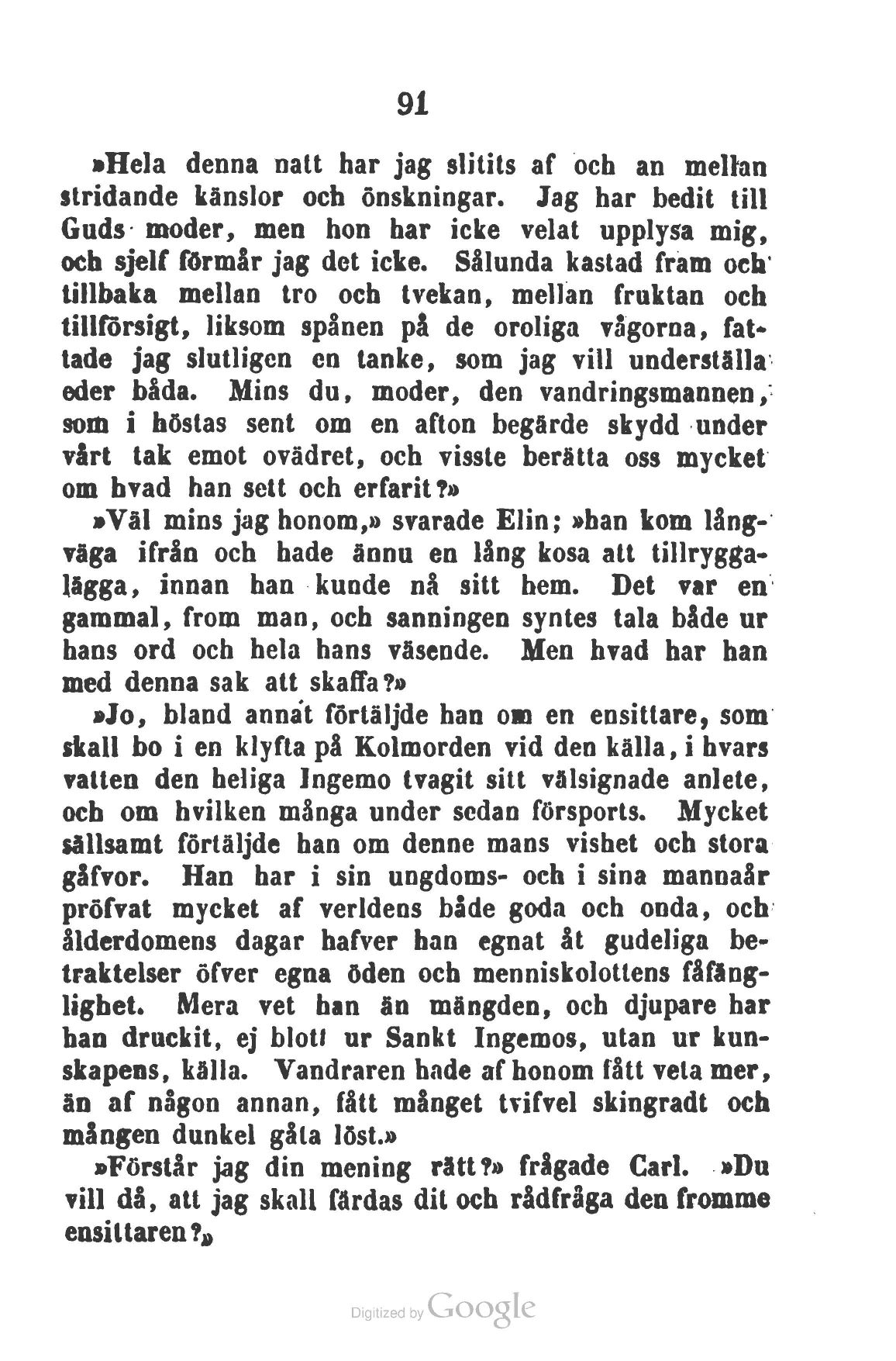 91

»Hela denna natt har jag slitits af och an mellan stridande känslor och önskningar. Jag har bedit till Guds moder, men hon har icke velat upplysa mig, och sjelf förmår jag det icke. Sålunda kastad fram och tillbaka mellan tro och tvekan, mellan fruktan och tillförsigt, liksom spånen på de oroliga vågorna, fattade jag slutligen en tanke, som jag vill underställa eder båda. Mins du, moder, den vandringsmannen, som i höstas sent om en afton begärde skydd under vårt tak emot ovädret, och visste berätta oss mycket om hvad han sett och erfarit?»

»Väl mins jag honom,» svarade Elin; »han kom långväga ifrån och hade ännu en lång kosa att tillryggalägga, innan han kunde nå sitt hem. Det var en gammal, from man, och sanningen syntes tala både ur hans ord och hela hans väsende. Men hvad har han med denna sak att skaffa?»

»Jo, bland annat förtäljde han om en ensittare, som skall bo i en klyfta på Kolmorden vid den källa, i hvars vatten den heliga Ingemo tvagit sitt välsignade anlete, och om hvilken många under sedan försports. Mycket sällsamt förtäljde han om denne mans vishet och stora gåfvor. Han har i sin ungdoms- och i sina mannaår pröfvat mycket af verldens både goda och onda, och ålderdomens dagar hafver han egnat åt gudeliga betraktelser öfver egna öden och menniskolottens fåfänglighet. Mera vet han än mängden, och djupare har han druckit, ej blott ur Sankt Ingemos, utan ur kunskapens, källa. Vandraren hade af honom fått veta mer, än af någon annan, fått månget tvifvel skingradt och mången dunkel gåta löst.»

»Förstår jag din mening rätt?» frågade Carl. »Du vill då, att jag skall färdas dit och rådfråga den fromme ensittaren?»

Digitized by Google